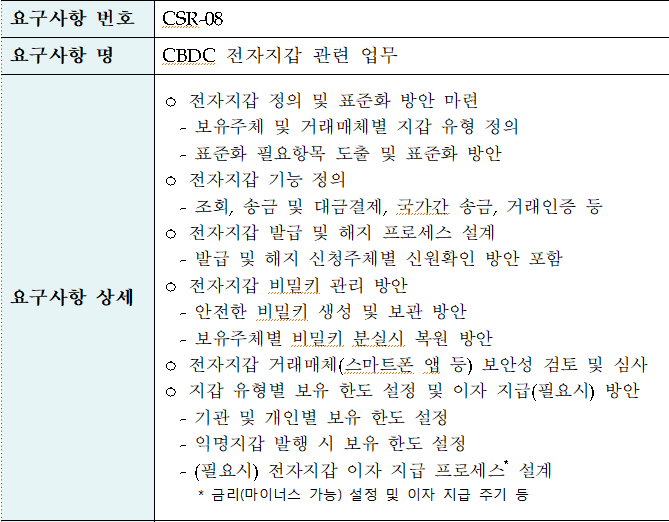 | 요구사항 번호 | CSR-08 |
|---|---|
| 요구사항 명 | CBDC 전자지갑 관련 업무 |
| 요구사항 상세 | ○ 전자지갑 정의 및 표준화 방안 마련<br>- 보유주체 및 거래매체별 지갑 유형 정의<br>- 표준화 필요항목 도출 및 표준화 방안<br>○ 전자지갑 기능 정의<br>- 조회, 송금 및 대금결제, 국가간 송금, 거래인증 등<br>○ 전자지갑 발급 및 해지 프로세스 설계<br>- 발급 및 해지 신청주체별 신원확인 방안 포함<br>○ 전자지갑 비밀키 관리 방안<br>- 안전한 비밀키 생성 및 보관 방안<br>- 보유주체별 비밀키 분실시 복원 방안<br>○ 전자지갑 거래매체(스마트폰 앱 등) 보안성 검토 및 심사<br>○ 지갑 유형별 보유 한도 설정 및 이자 지급(필요시) 방안<br>- 기관 및 개인별 보유 한도 설정<br>- 익명지갑 발행 시 보유 한도 설정<br>- (필요시) 전자지갑 이자 지급 프로세스* 설계<br>* 금리(마이너스 가능) 설정 및 이자 지급 주기 등 |